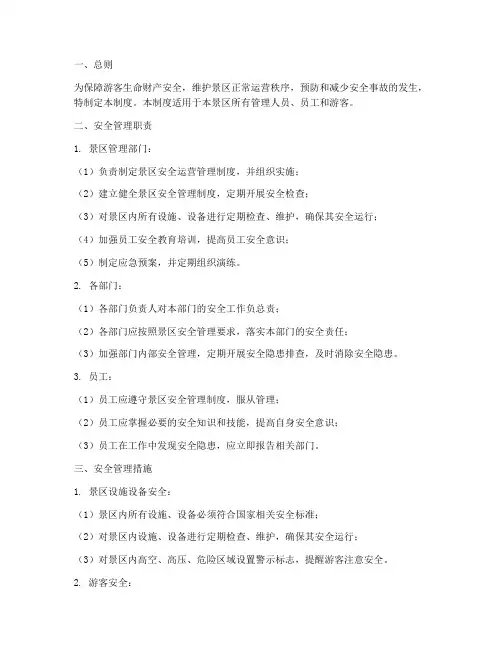 一、总则

为保障游客生命财产安全，维护景区正常运营秩序，预防和减少安全事故的发生，特制定本制度。本制度适用于本景区所有管理人员、员工和游客。

二、安全管理职责

1. 景区管理部门：

（1）负责制定景区安全运营管理制度，并组织实施；

（2）建立健全景区安全管理制度，定期开展安全检查；

（3）对景区内所有设施、设备进行定期检查、维护，确保其安全运行；

（4）加强员工安全教育培训，提高员工安全意识；

（5）制定应急预案，并定期组织演练。

2. 各部门：

（1）各部门负责人对本部门的安全工作负总责；

（2）各部门应按照景区安全管理要求，落实本部门的安全责任；

（3）加强部门内部安全管理，定期开展安全隐患排查，及时消除安全隐患。

3. 员工：

（1）员工应遵守景区安全管理制度，服从管理；

（2）员工应掌握必要的安全知识和技能，提高自身安全意识；

（3）员工在工作中发现安全隐患，应立即报告相关部门。

三、安全管理措施

1. 景区设施设备安全：

（1）景区内所有设施、设备必须符合国家相关安全标准；

（2）对景区内设施、设备进行定期检查、维护，确保其安全运行；

（3）对景区内高空、高压、危险区域设置警示标志，提醒游客注意安全。

2. 游客安全：